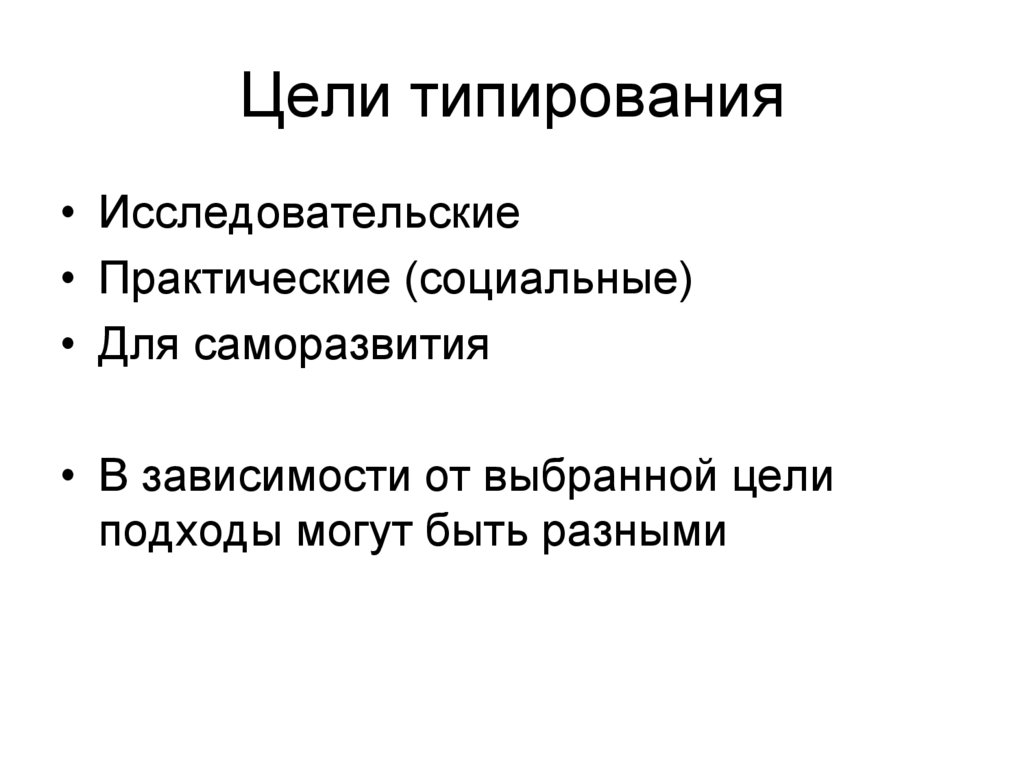 Цели типирования

• Исследовательские
• Практические (социальные)
• Для саморазвития

• В зависимости от выбранной цели подходы могут быть разными